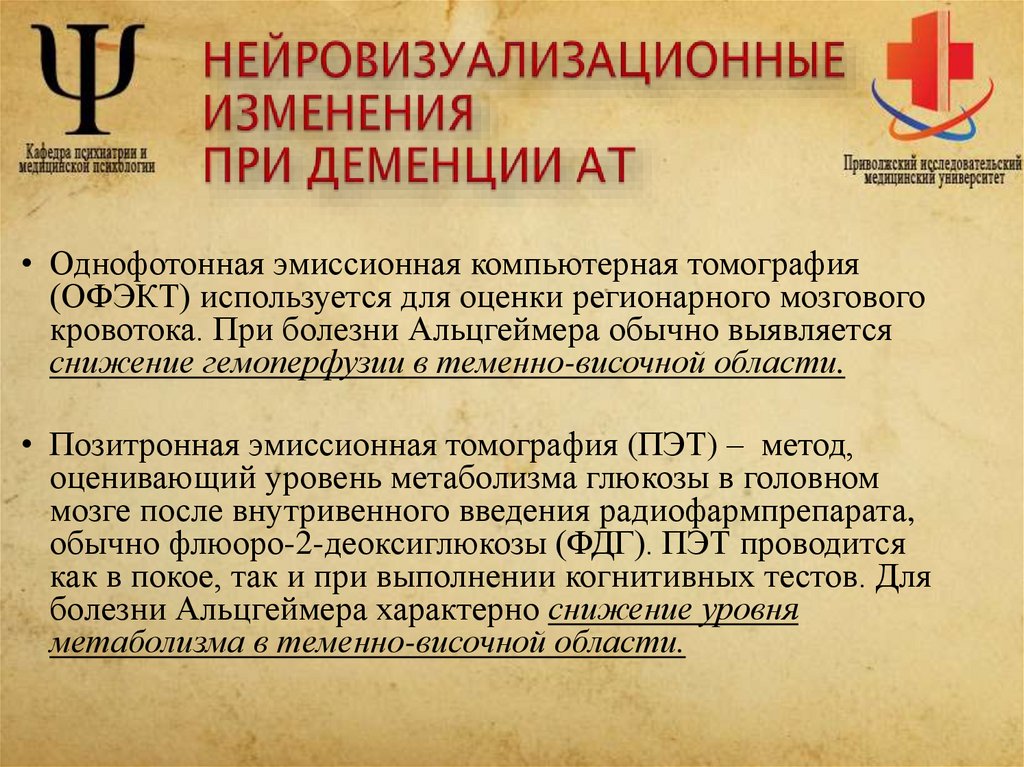 Ψ
Кафедра психиатрии и медицинской психологии

НЕЙРОВИЗУАЛИЗАЦИОННЫЕ ИЗМЕНЕНИЯ ПРИ ДЕМЕНЦИИ АТ

Приволжский исследовательский медицинский университет

• Однофотонная эмиссионная компьютерная томография (ОФЭКТ) используется для оценки регионарного мозгового кровотока. При болезни Альцгеймера обычно выявляется снижение гемоперфузии в теменно-височной области.

• Позитронная эмиссионная томография (ПЭТ) – метод, оценивающий уровень метаболизма глюкозы в головном мозге после внутривенного введения радиофармпрепарата, обычно флюоро-2-деоксиглюкозы (ФДГ). ПЭТ проводится как в покое, так и при выполнении когнитивных тестов. Для болезни Альцгеймера характерно снижение уровня метаболизма в теменно-височной области.